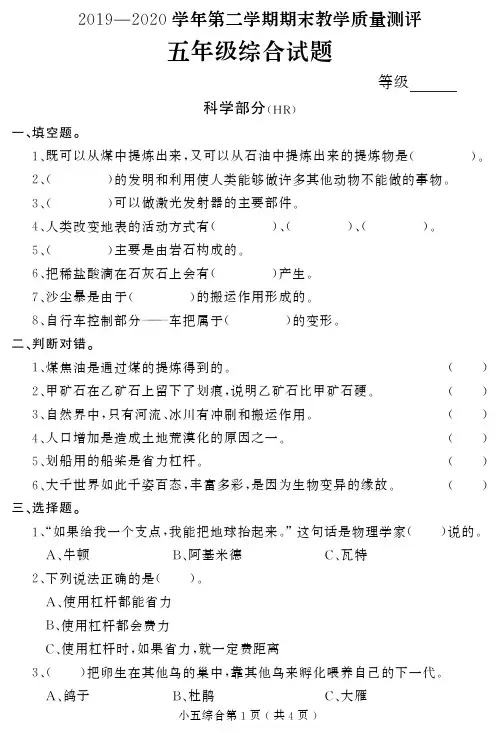 2019—2020 学年第二学期期末教学质量测评

五年级综合试题

等级______

科学部分(HR)

一、填空题。

1、既可以从煤中提炼出来,又可以从石油中提炼出来的提炼物是(　　　)。

2、(　　　)的发明和利用使人类能够做许多其他动物不能做的事物。

3、(　　　)可以做激光发射器的主要部件。

4、人类改变地表的活动方式有(　　　)、(　　　)、(　　　)。

5、(　　　)主要是由岩石构成的。

6、把稀盐酸滴在石灰石上会有(　　　)产生。

7、沙尘暴是由于(　　　)的搬运作用形成的。

8、自行车控制部分——车把属于(　　　)的变形。

二、判断对错。

1、煤焦油是通过煤的提炼得到的。(　　)

2、甲矿石在乙矿石上留下了划痕,说明乙矿石比甲矿石硬。(　　)

3、自然界中,只有河流、冰川有冲刷和搬运作用。(　　)

4、人口增加是造成土地荒漠化的原因之一。(　　)

5、划船用的船桨是省力杠杆。(　　)

6、大千世界如此千姿百态,丰富多彩,是因为生物变异的缘故。(　　)

三、选择题。

1、"如果给我一个支点,我能把地球抬起来。"这句话是物理学家(　　)说的。

A、牛顿　　B、阿基米德　　C、瓦特

2、下列说法正确的是(　　)。

A、使用杠杆都能省力

B、使用杠杆都会费力

C、使用杠杆时,如果省力,就一定费距离

3、(　　)把卵生在其他鸟的巢中,靠其他鸟来孵化喂养自己的下一代。

A、鸽子　　B、杜鹃　　C、大雁

小五综合第 1 页(共 4 页)